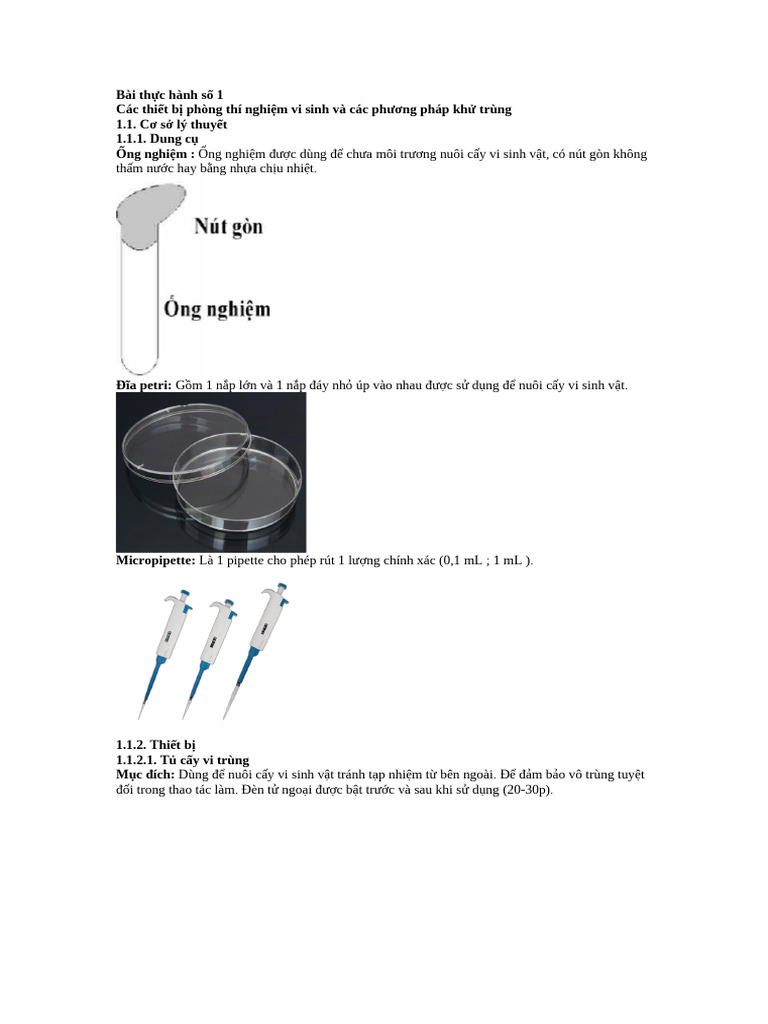 Bài thực hành số 1
Các thiết bị phòng thí nghiệm vi sinh và các phương pháp khử trùng
1.1. Cơ sở lý thuyết
1.1.1. Dung cụ
Ống nghiệm : Ống nghiệm được dùng để chưa môi trương nuôi cấy vi sinh vật, có nút gòn không thấm nước hay bằng nhựa chịu nhiệt.

Nút gòn

Ống nghiệm

Đĩa petri: Gồm 1 nắp lớn và 1 nắp đáy nhỏ úp vào nhau được sử dụng để nuôi cấy vi sinh vật.

Micropipette: Là 1 pipette cho phép rút 1 lượng chính xác (0,1 mL ; 1 mL ).

1.1.2. Thiết bị
1.1.2.1. Tủ cấy vi trùng
Mục đích: Dùng để nuôi cấy vi sinh vật tránh tạp nhiệm từ bên ngoài. Để đảm bảo vô trùng tuyệt đối trong thao tác làm. Đèn tử ngoại được bật trước và sau khi sử dụng (20-30p).